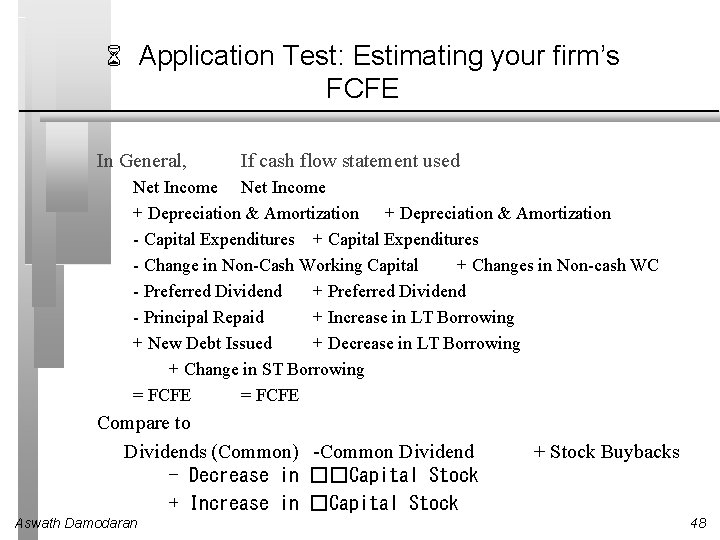 Application Test: Estimating your firm's FCFE

In General, If cash flow statement used
Net Income Net Income
+ Depreciation & Amortization + Depreciation & Amortization
- Capital Expenditures + Capital Expenditures
- Change in Non-Cash Working Capital + Changes in Non-cash WC
- Preferred Dividend + Preferred Dividend
- Principal Repaid + Increase in LT Borrowing
+ New Debt Issued + Decrease in LT Borrowing
+ Change in ST Borrowing
= FCFE = FCFE

Compare to
Dividends (Common) -Common Dividend + Stock Buybacks
- Decrease in □□Capital Stock
+ Increase in □Capital Stock

Aswath Damodaran 48